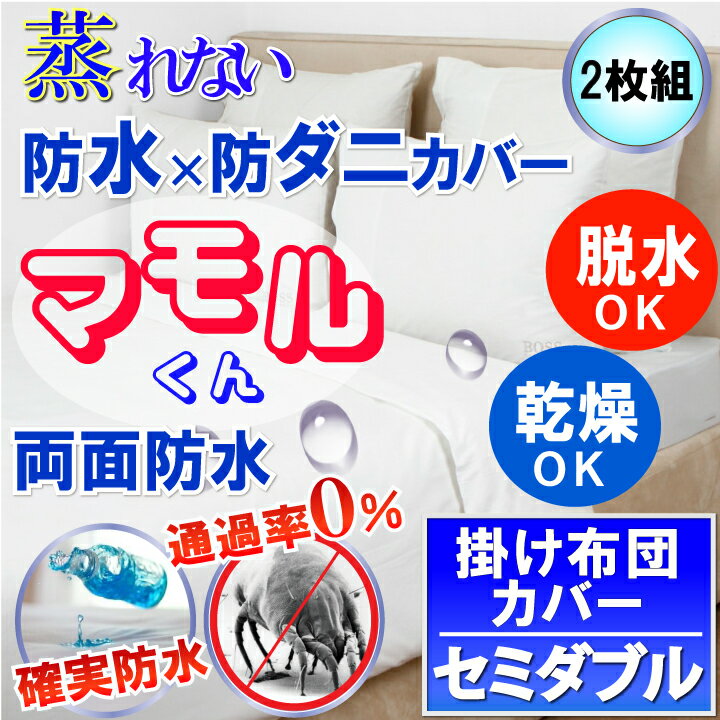 蒸れない

2枚組

防水×防ダニカバー

マモル
くん

脱水
OK

乾燥
OK

両面防水

通過率0%

確実防水

掛け布団
カバー

セミダブル